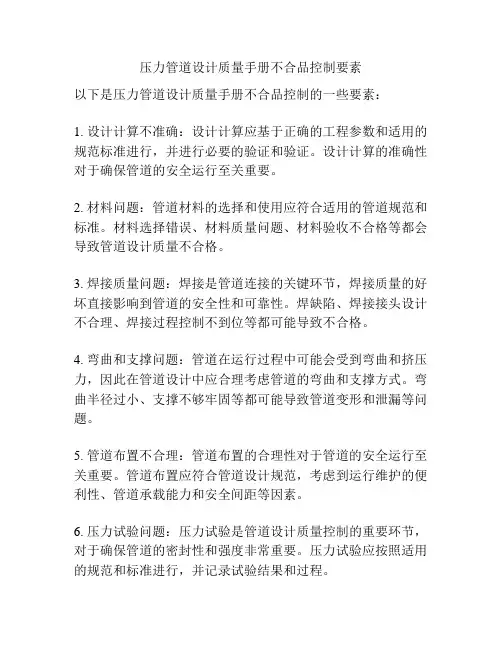 压力管道设计质量手册不合品控制要素

以下是压力管道设计质量手册不合品控制的一些要素：

1. 设计计算不准确：设计计算应基于正确的工程参数和适用的规范标准进行，并进行必要的验证和验证。设计计算的准确性对于确保管道的安全运行至关重要。

2. 材料问题：管道材料的选择和使用应符合适用的管道规范和标准。材料选择错误、材料质量问题、材料验收不合格等都会导致管道设计质量不合格。

3. 焊接质量问题：焊接是管道连接的关键环节，焊接质量的好坏直接影响到管道的安全性和可靠性。焊缺陷、焊接接头设计不合理、焊接过程控制不到位等都可能导致不合格。

4. 弯曲和支撑问题：管道在运行过程中可能会受到弯曲和挤压力，因此在管道设计中应合理考虑管道的弯曲和支撑方式。弯曲半径过小、支撑不够牢固等都可能导致管道变形和泄漏等问题。

5. 管道布置不合理：管道布置的合理性对于管道的安全运行至关重要。管道布置应符合管道设计规范，考虑到运行维护的便利性、管道承载能力和安全间距等因素。

6. 压力试验问题：压力试验是管道设计质量控制的重要环节，对于确保管道的密封性和强度非常重要。压力试验应按照适用的规范和标准进行，并记录试验结果和过程。